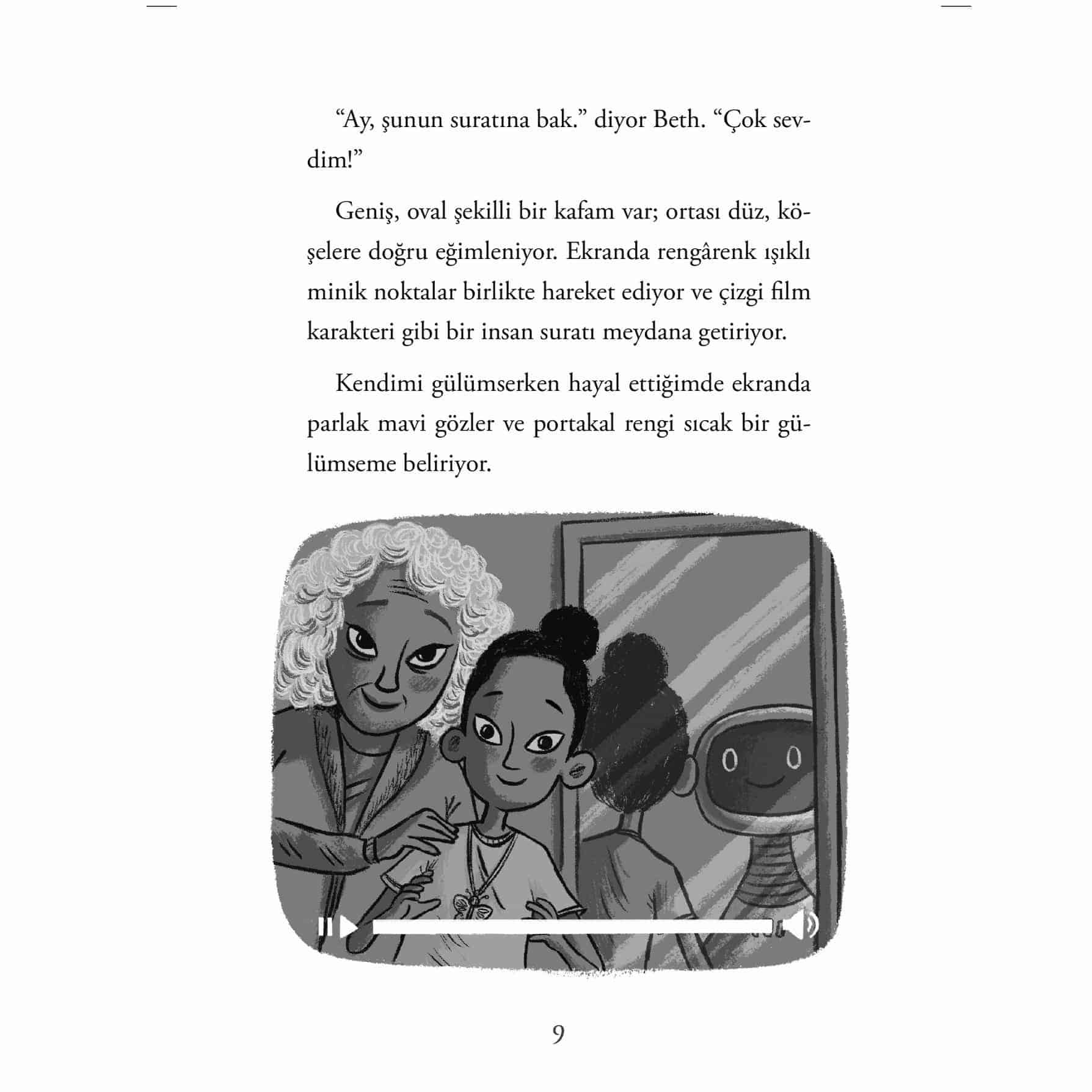 “Ay, şunun suratına bak.” diyor Beth. “Çok sevdim!”

Geniş, oval şekilli bir kafam var; ortası düz, köşelere doğru eğimleniyor. Ekranda rengârenk ışıklı minik noktalar birlikte hareket ediyor ve çizgi film karakteri gibi bir insan suratı meydana getiriyor.

Kendimi gülümserken hayal ettiğimde ekranda parlak mavi gözler ve portakal rengi sıcak bir gülümseme beliriyor.

9